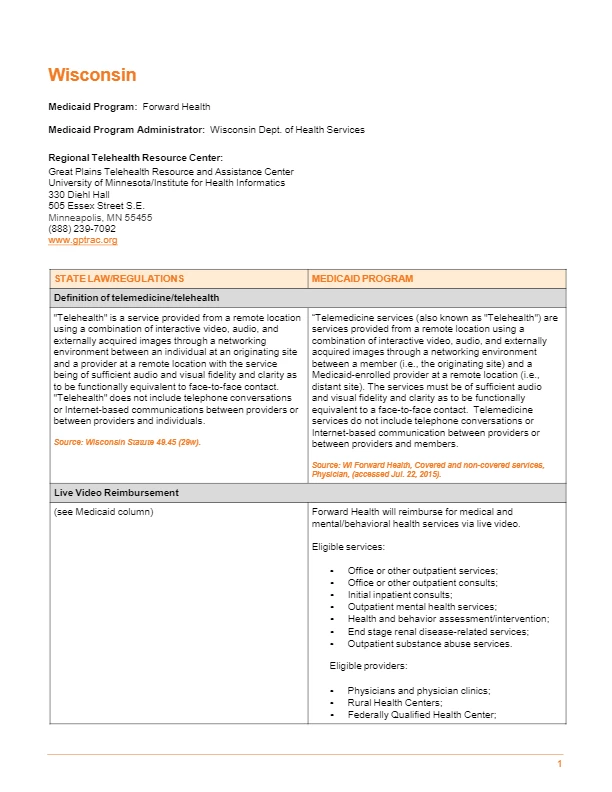 Wisconsin

Medicaid Program: Forward Health

Medicaid Program Administrator: Wisconsin Dept. of Health Services

Regional Telehealth Resource Center:
Great Plains Telehealth Resource and Assistance Center
University of Minnesota/Institute for Health Informatics
330 Diehl Hall
505 Essex Street S.E.
Minneapolis, MN 55455
(888) 239-7092
www.gptrac.org

| STATE LAW/REGULATIONS | MEDICAID PROGRAM |
|---|---|
| Definition of telemedicine/telehealth | |
| "Telehealth" is a service provided from a remote location using a combination of interactive video, audio, and externally acquired images through a networking environment between an individual at an originating site and a provider at a remote location with the service being of sufficient audio and visual fidelity and clarity as to be functionally equivalent to face-to-face contact. "Telehealth" does not include telephone conversations or Internet-based communications between providers or between providers and individuals. Source: Wisconsin Statute 49.45 (29w). | "Telemedicine services (also known as "Telehealth") are services provided from a remote location using a combination of interactive video, audio, and externally acquired images through a networking environment between a member (i.e., the originating site) and a Medicaid-enrolled provider at a remote location (i.e., distant site). The services must be of sufficient audio and visual fidelity and clarity as to be functionally equivalent to a face-to-face contact. Telemedicine services do not include telephone conversations or Internet-based communication between providers or between providers and members. Source: WI Forward Health, Covered and non-covered services, Physician, (accessed Jul. 22, 2015). |
| Live Video Reimbursement | |
| (see Medicaid column) | Forward Health will reimburse for medical and mental/behavioral health services via live video. Eligible services: • Office or other outpatient services; • Office or other outpatient consults; • Initial inpatient consults; • Outpatient mental health services; • Health and behavior assessment/intervention; • End stage renal disease-related services; • Outpatient substance abuse services. Eligible providers: • Physicians and physician clinics; • Rural Health Centers; • Federally Qualified Health Center; |

1